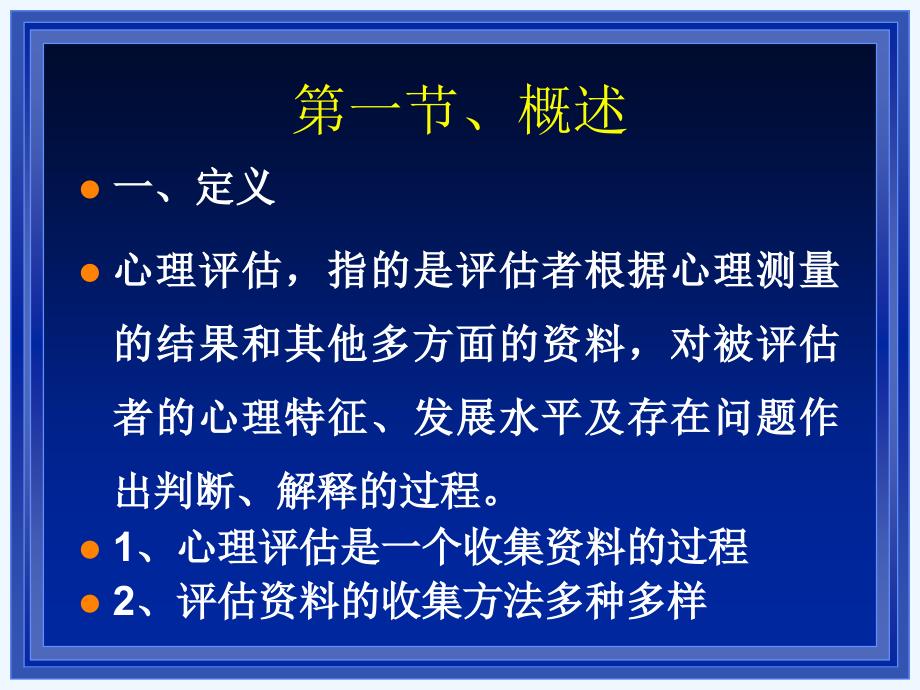 第一节、概述

一、定义

心理评估，指的是评估者根据心理测量的结果和其他多方面的资料，对被评估者的心理特征、发展水平及存在问题作出判断、解释的过程。

1、心理评估是一个收集资料的过程

2、评估资料的收集方法多种多样